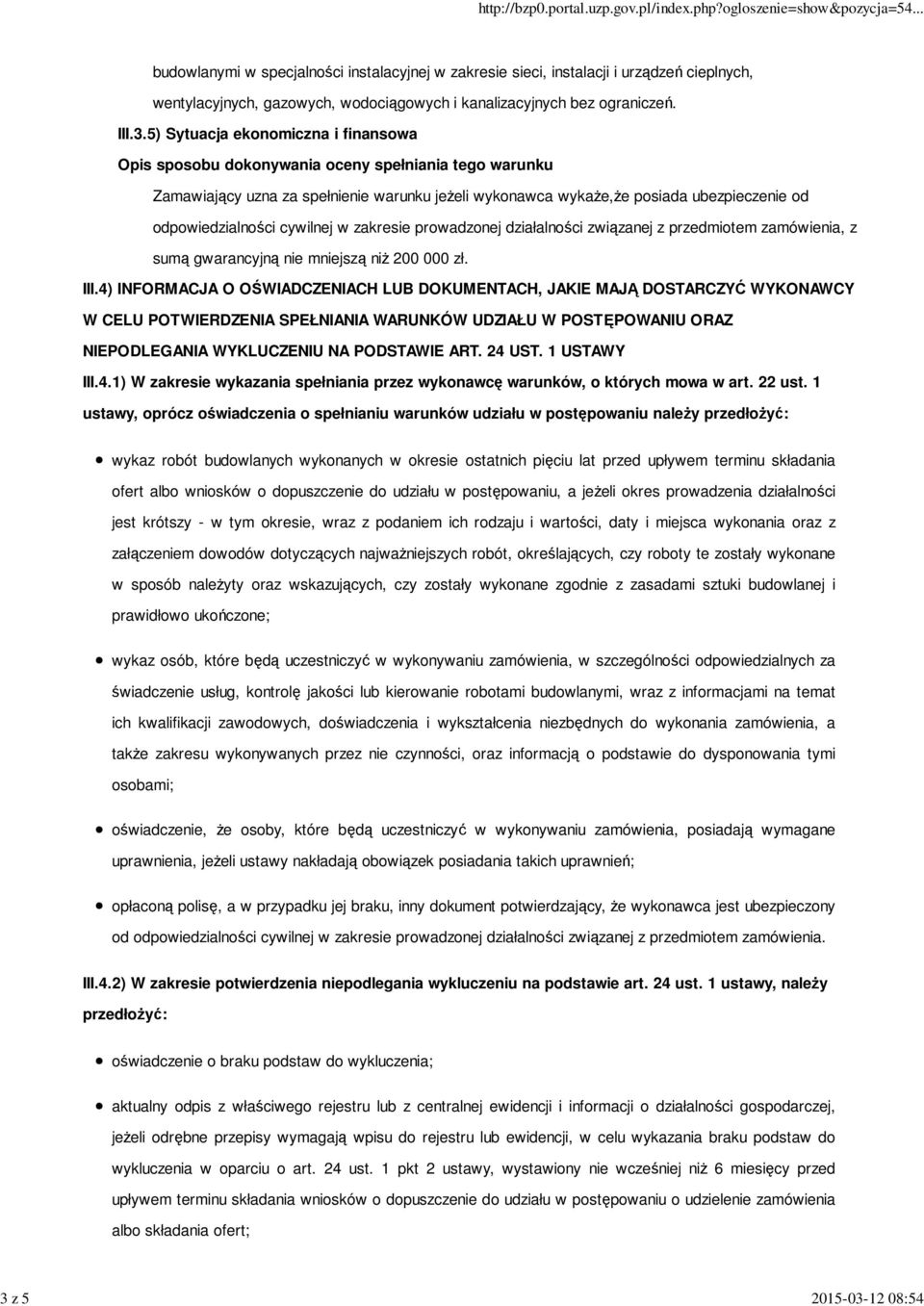 http://bzp0.portal.uzp.gov.pl/index.php?ogloszenie=show&pozycja=54...

budowlanymi w specjalności instalacyjnej w zakresie sieci, instalacji i urządzeń cieplnych, wentylacyjnych, gazowych, wodociągowych i kanalizacyjnych bez ograniczeń.

III.3.5) Sytuacja ekonomiczna i finansowa

Opis sposobu dokonywania oceny spełniania tego warunku

Zamawiający uzna za spełnienie warunku jeżeli wykonawca wykaże,że posiada ubezpieczenie od odpowiedzialności cywilnej w zakresie prowadzonej działalności związanej z przedmiotem zamówienia, z sumą gwarancyjną nie mniejszą niż 200 000 zł.

III.4) INFORMACJA O OŚWIADCZENIACH LUB DOKUMENTACH, JAKIE MAJĄ DOSTARCZYĆ WYKONAWCY W CELU POTWIERDZENIA SPEŁNIANIA WARUNKÓW UDZIAŁU W POSTĘPOWANIU ORAZ NIEPODLEGANIA WYKLUCZENIU NA PODSTAWIE ART. 24 UST. 1 USTAWY

III.4.1) W zakresie wykazania spełniania przez wykonawcę warunków, o których mowa w art. 22 ust. 1 ustawy, oprócz oświadczenia o spełnianiu warunków udziału w postępowaniu należy przedłożyć:

wykaz robót budowlanych wykonanych w okresie ostatnich pięciu lat przed upływem terminu składania ofert albo wniosków o dopuszczenie do udziału w postępowaniu, a jeżeli okres prowadzenia działalności jest krótszy - w tym okresie, wraz z podaniem ich rodzaju i wartości, daty i miejsca wykonania oraz z załączeniem dowodów dotyczących najważniejszych robót, określających, czy roboty te zostały wykonane w sposób należyty oraz wskazujących, czy zostały wykonane zgodnie z zasadami sztuki budowlanej i prawidłowo ukończone;

wykaz osób, które będą uczestniczyć w wykonywaniu zamówienia, w szczególności odpowiedzialnych za świadczenie usług, kontrolę jakości lub kierowanie robotami budowlanymi, wraz z informacjami na temat ich kwalifikacji zawodowych, doświadczenia i wykształcenia niezbędnych do wykonania zamówienia, a także zakresu wykonywanych przez nie czynności, oraz informacją o podstawie do dysponowania tymi osobami;

oświadczenie, że osoby, które będą uczestniczyć w wykonywaniu zamówienia, posiadają wymagane uprawnienia, jeżeli ustawy nakładają obowiązek posiadania takich uprawnień;

opłaconą polisę, a w przypadku jej braku, inny dokument potwierdzający, że wykonawca jest ubezpieczony od odpowiedzialności cywilnej w zakresie prowadzonej działalności związanej z przedmiotem zamówienia.

III.4.2) W zakresie potwierdzenia niepodlegania wykluczeniu na podstawie art. 24 ust. 1 ustawy, należy przedłożyć:

oświadczenie o braku podstaw do wykluczenia;

aktualny odpis z właściwego rejestru lub z centralnej ewidencji i informacji o działalności gospodarczej, jeżeli odrębne przepisy wymagają wpisu do rejestru lub ewidencji, w celu wykazania braku podstaw do wykluczenia w oparciu o art. 24 ust. 1 pkt 2 ustawy, wystawiony nie wcześniej niż 6 miesięcy przed upływem terminu składania wniosków o dopuszczenie do udziału w postępowaniu o udzielenie zamówienia albo składania ofert;

3 z 5

2015-03-12 08:54